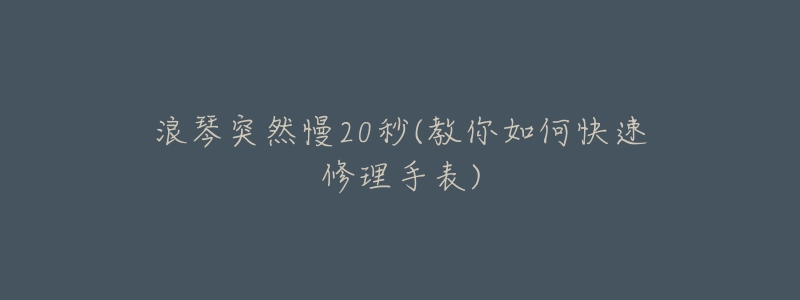 浪琴突然慢20秒(教你如何快速修理手表)